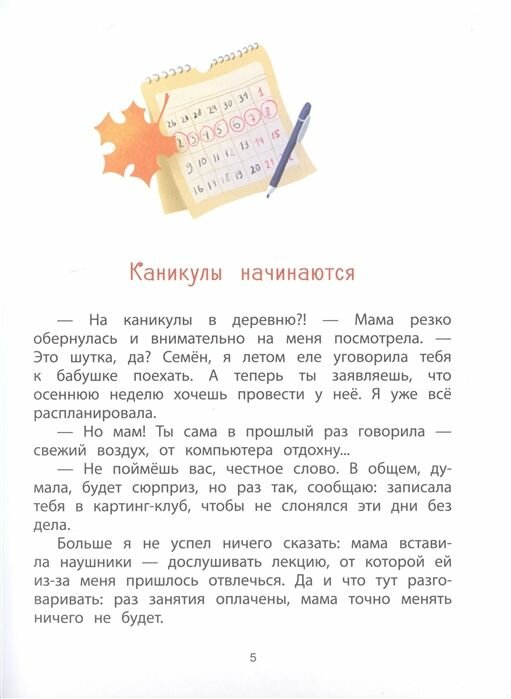 26 27 28 29 30 31 1
2 3 4 5 6 7 8
9 10 11 12 13 14 15
16 17 18 19 20 21

Каникулы начинаются

— На каникулы в деревню?! — Мама резко обернулась и внимательно на меня посмотрела. — Это шутка, да? Семён, я летом еле уговорила тебя к бабушке поехать. А теперь ты заявляешь, что осеннюю неделю хочешь провести у неё. Я уже всё распланировала.

— Но мам! Ты сама в прошлый раз говорила — свежий воздух, от компьютера отдохну...

— Не поймёшь вас, честное слово. В общем, думала, будет сюрприз, но раз так, сообщаю: записала тебя в картинг-клуб, чтобы не слонялся эти дни без дела.

Больше я не успел ничего сказать: мама вставила наушники — дослушивать лекцию, от которой ей из-за меня пришлось отвлечься. Да и что тут разговаривать: раз занятия оплачены, мама точно менять ничего не будет.

5